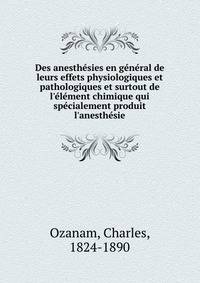 Des anesthésies en général de leurs effets physiologiques et pathologiques et surtout de l'élément chimique qui spécialement produit l'anesthésie

Ozanam, Charles, 1824-1890